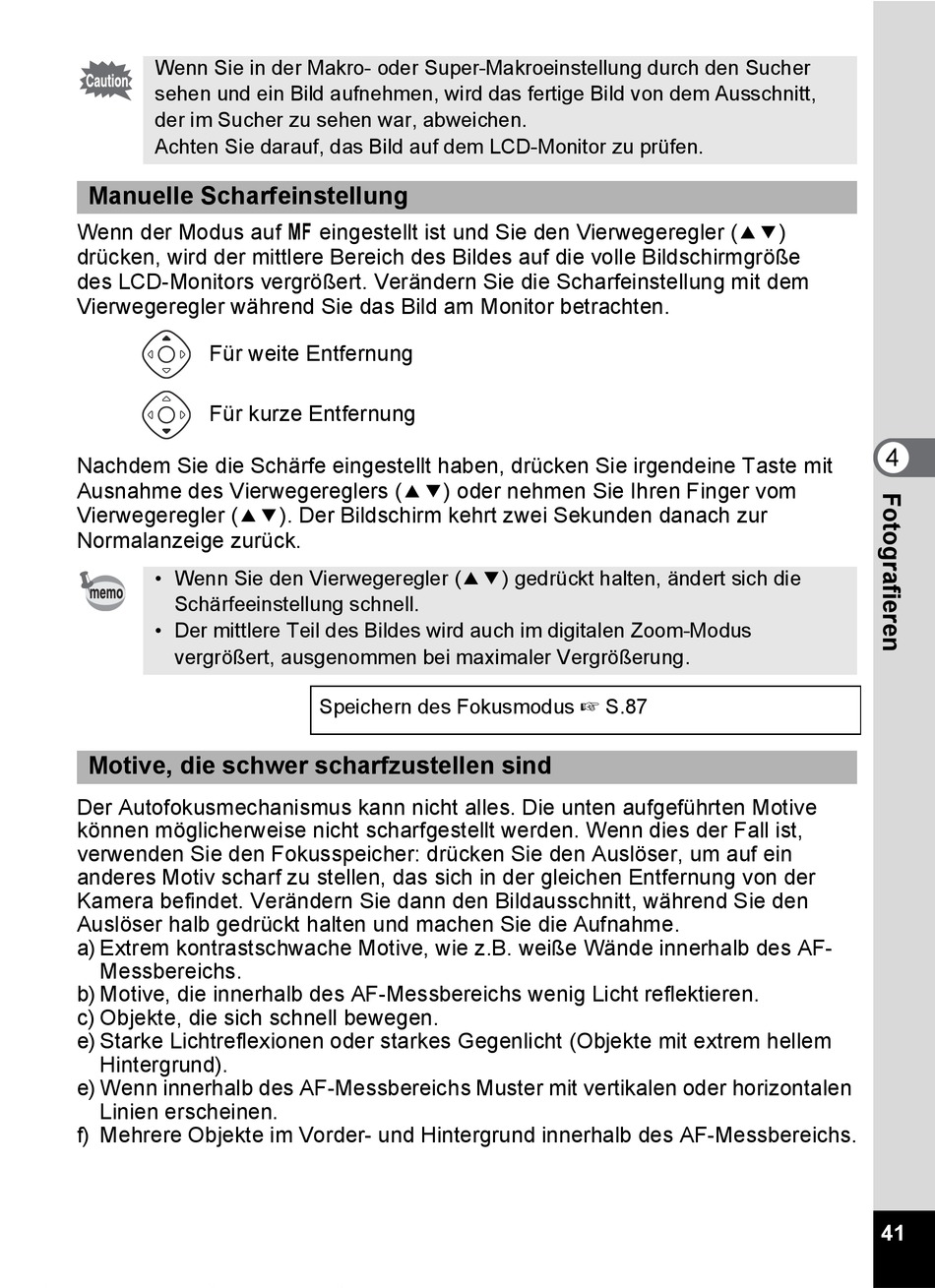 Caution

Wenn Sie in der Makro- oder Super-Makroeinstellung durch den Sucher sehen und ein Bild aufnehmen, wird das fertige Bild von dem Ausschnitt, der im Sucher zu sehen war, abweichen.
Achten Sie darauf, das Bild auf dem LCD-Monitor zu prüfen.

Manuelle Scharfeinstellung

Wenn der Modus auf MF eingestellt ist und Sie den Vierwegeregler (▲▼) drücken, wird der mittlere Bereich des Bildes auf die volle Bildschirmgröße des LCD-Monitors vergrößert. Verändern Sie die Scharfeinstellung mit dem Vierwegeregler während Sie das Bild am Monitor betrachten.

Für weite Entfernung

Für kurze Entfernung

Nachdem Sie die Schärfe eingestellt haben, drücken Sie irgendeine Taste mit Ausnahme des Vierwegereglers (▲▼) oder nehmen Sie Ihren Finger vom Vierwegeregler (▲▼). Der Bildschirm kehrt zwei Sekunden danach zur Normalanzeige zurück.

memo

• Wenn Sie den Vierwegeregler (▲▼) gedrückt halten, ändert sich die Schärfeeinstellung schnell.
• Der mittlere Teil des Bildes wird auch im digitalen Zoom-Modus vergrößert, ausgenommen bei maximaler Vergrößerung.

Speichern des Fokusmodus ☞ S.87

Motive, die schwer scharfzustellen sind

Der Autofokusmechanismus kann nicht alles. Die unten aufgeführten Motive können möglicherweise nicht scharfgestellt werden. Wenn dies der Fall ist, verwenden Sie den Fokusspeicher: drücken Sie den Auslöser, um auf ein anderes Motiv scharf zu stellen, das sich in der gleichen Entfernung von der Kamera befindet. Verändern Sie dann den Bildausschnitt, während Sie den Auslöser halb gedrückt halten und machen Sie die Aufnahme.
a) Extrem kontrastschwache Motive, wie z.B. weiße Wände innerhalb des AF-Messbereichs.
b) Motive, die innerhalb des AF-Messbereichs wenig Licht reflektieren.
c) Objekte, die sich schnell bewegen.
e) Starke Lichtreflexionen oder starkes Gegenlicht (Objekte mit extrem hellem Hintergrund).
e) Wenn innerhalb des AF-Messbereichs Muster mit vertikalen oder horizontalen Linien erscheinen.
f) Mehrere Objekte im Vorder- und Hintergrund innerhalb des AF-Messbereichs.

4
Fotografieren

41